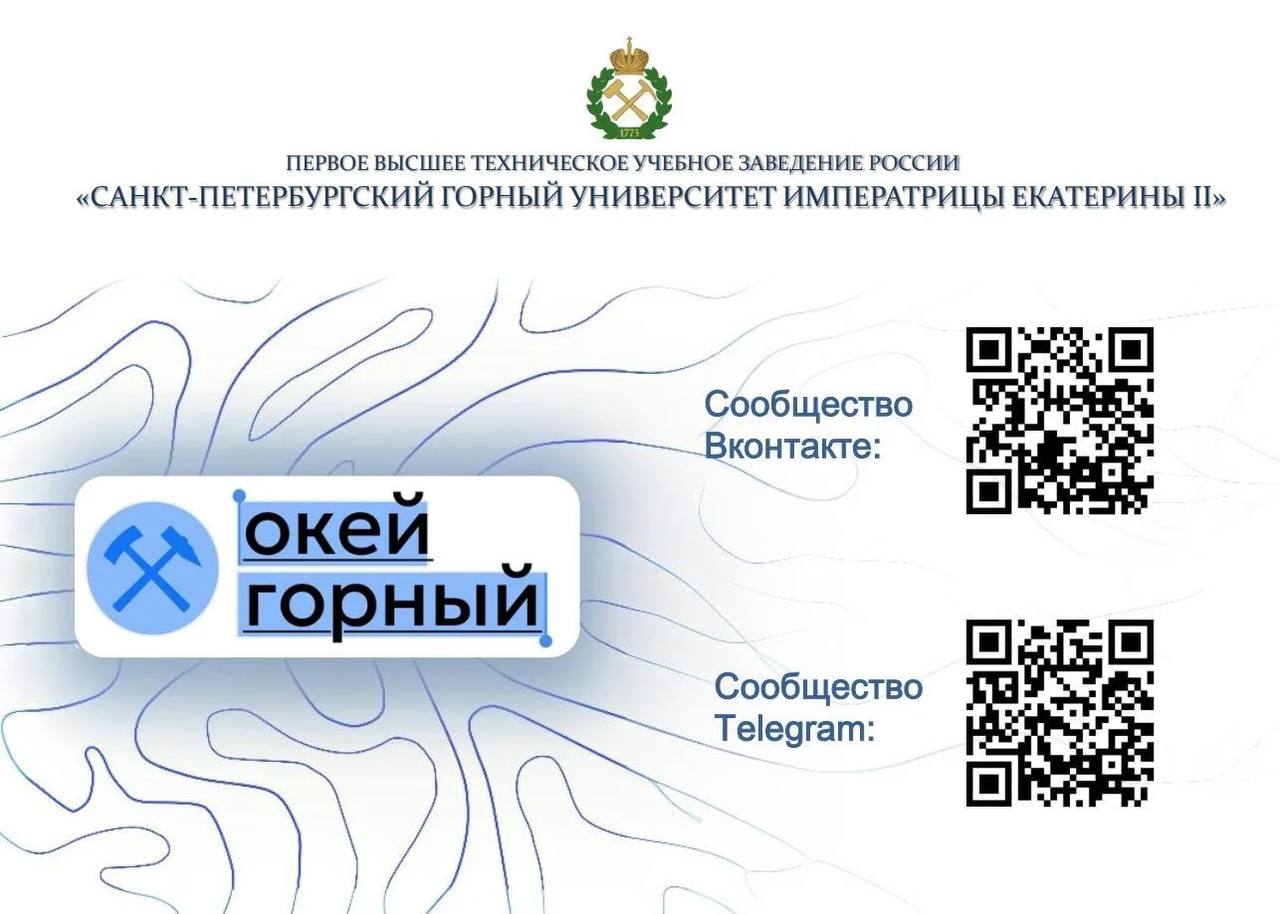 1773

ПЕРВОЕ ВЫСШЕЕ ТЕХНИЧЕСКОЕ УЧЕБНОЕ ЗАВЕДЕНИЕ РОССИИ
«САНКТ-ПЕТЕРБУРГСКИЙ ГОРНЫЙ УНИВЕРСИТЕТ ИМПЕРАТРИЦЫ ЕКАТЕРИНЫ II»

окей
горный

Сообщество
Вконтакте:

Сообщество
Telegram: